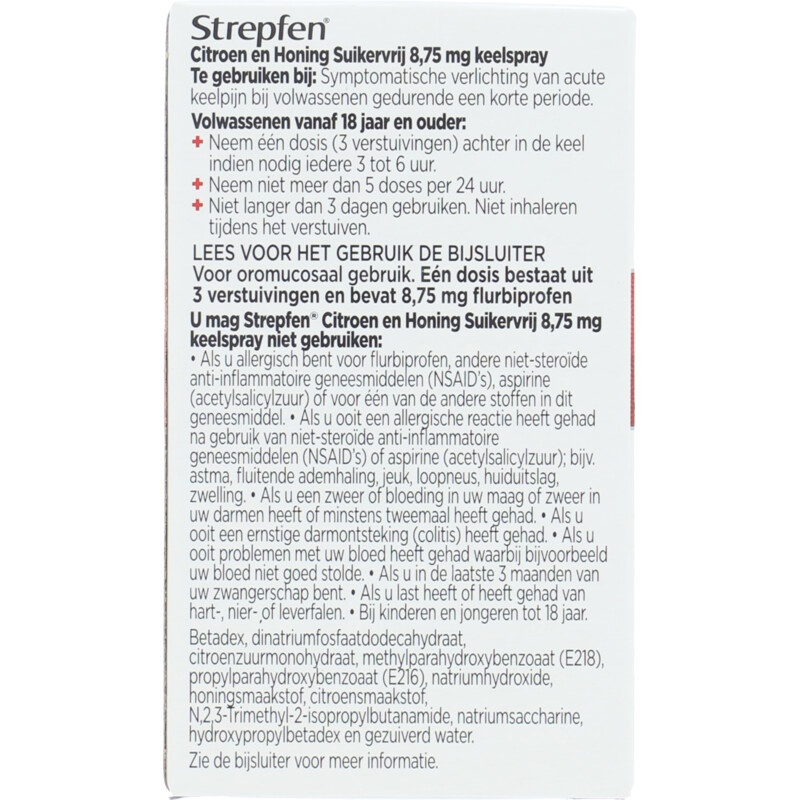 Strepfen®
Citroen en Honing Suikervrij 8,75 mg keelspray
Te gebruiken bij: Symptomatische verlichting van acute keelpijn bij volwassenen gedurende een korte periode.
Volwassenen vanaf 18 jaar en ouder:
+ Neem één dosis (3 verstuivingen) achter in de keel indien nodig iedere 3 tot 6 uur.
+ Neem niet meer dan 5 doses per 24 uur.
+ Niet langer dan 3 dagen gebruiken. Niet inhaleren tijdens het verstuiven.
LEES VOOR HET GEBRUIK DE BIJSLUITER
Voor oromucosaal gebruik. Eén dosis bestaat uit 3 verstuivingen en bevat 8,75 mg flurbiprofen
U mag Strepfen® Citroen en Honing Suikervrij 8,75 mg keelspray niet gebruiken:
• Als u allergisch bent voor flurbiprofen, andere niet-steroïde anti-inflammatoire geneesmiddelen (NSAID's), aspirine (acetylsalicylzuur) of voor één van de andere stoffen in dit geneesmiddel. • Als u ooit een allergische reactie heeft gehad na gebruik van niet-steroïde anti-inflammatoire geneesmiddelen (NSAID's) of aspirine (acetylsalicylzuur); bijv. astma, fluitende ademhaling, jeuk, loopneus, huiduitslag, zwelling. • Als u een zweer of bloeding in uw maag of zweer in uw darmen heeft of minstens tweemaal heeft gehad. • Als u ooit een ernstige darmontsteking (colitis) heeft gehad. • Als u ooit problemen met uw bloed heeft gehad waarbij bijvoorbeeld uw bloed niet goed stolde. • Als u in de laatste 3 maanden van uw zwangerschap bent. • Als u last heeft of heeft gehad van hart-, nier- of leverfalen. • Bij kinderen en jongeren tot 18 jaar.
Betadex, dinatriumfosfaatdodecahydraat, citroenzuurmonohydraat, methylparahydroxybenzoaat (E218), propylparahydroxybenzoaat (E216), natriumhydroxide, honingsmaakstof, citroensmaakstof, N,2,3-Trimethyl-2-isopropylbutanamide, natriumsaccharine, hydroxypropylbetadex en gezuiverd water.
Zie de bijsluiter voor meer informatie.